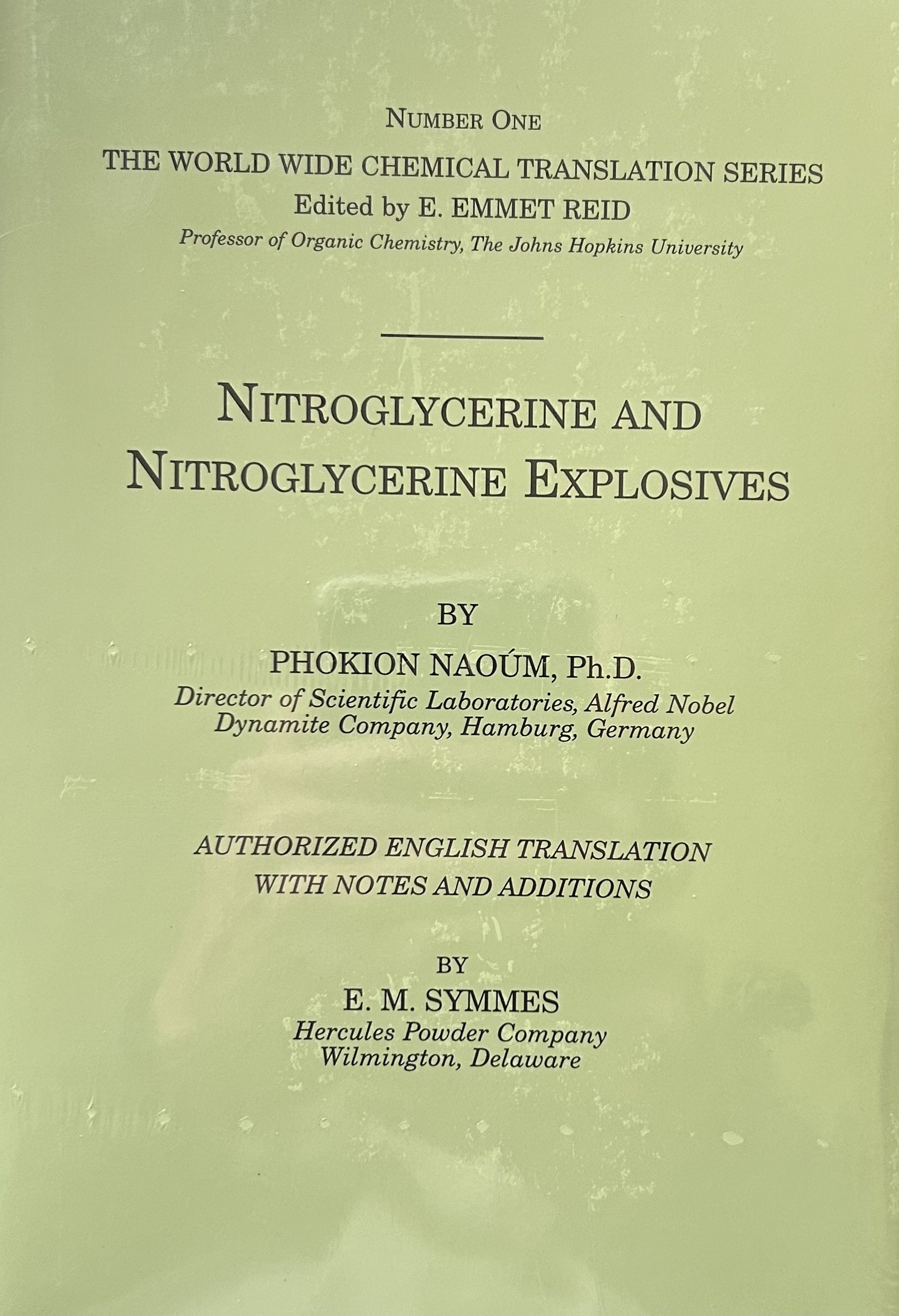 NUMBER ONE
THE WORLD WIDE CHEMICAL TRANSLATION SERIES
Edited by E. EMMET REID
Professor of Organic Chemistry, The Johns Hopkins University

NITROGLYCERINE AND NITROGLYCERINE EXPLOSIVES

BY
PHOKION NAOÚM, Ph.D.
Director of Scientific Laboratories, Alfred Nobel Dynamite Company, Hamburg, Germany

AUTHORIZED ENGLISH TRANSLATION WITH NOTES AND ADDITIONS

BY
E. M. SYMMES
Hercules Powder Company
Wilmington, Delaware